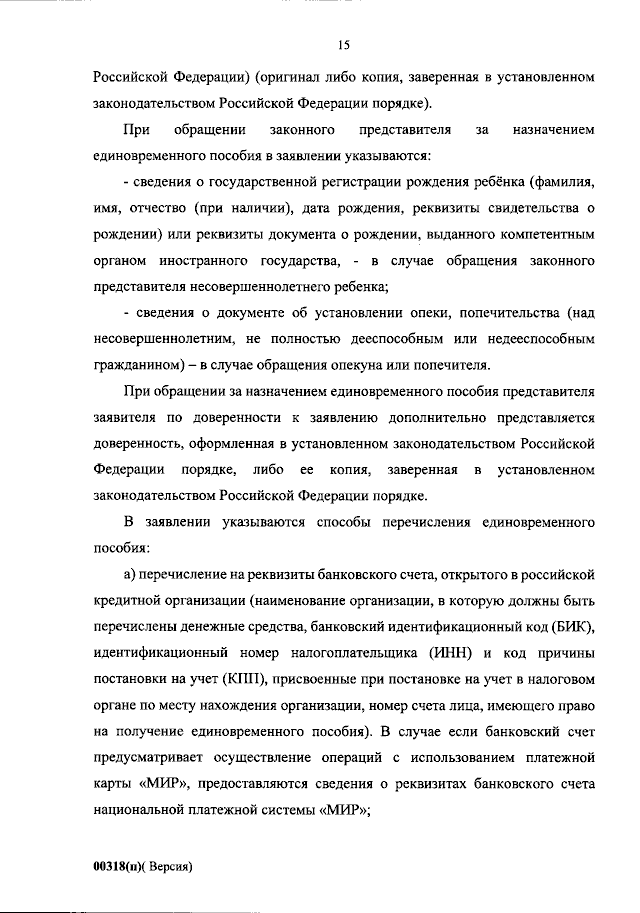 15

Российской Федерации) (оригинал либо копия, заверенная в установленном законодательством Российской Федерации порядке).

При обращении законного представителя за назначением единовременного пособия в заявлении указываются:

- сведения о государственной регистрации рождения ребёнка (фамилия, имя, отчество (при наличии), дата рождения, реквизиты свидетельства о рождении) или реквизиты документа о рождении, выданного компетентным органом иностранного государства, - в случае обращения законного представителя несовершеннолетнего ребенка;

- сведения о документе об установлении опеки, попечительства (над несовершеннолетним, не полностью дееспособным или недееспособным гражданином) – в случае обращения опекуна или попечителя.

При обращении за назначением единовременного пособия представителя заявителя по доверенности к заявлению дополнительно представляется доверенность, оформленная в установленном законодательством Российской Федерации порядке, либо ее копия, заверенная в установленном законодательством Российской Федерации порядке.

В заявлении указываются способы перечисления единовременного пособия:

а) перечисление на реквизиты банковского счета, открытого в российской кредитной организации (наименование организации, в которую должны быть перечислены денежные средства, банковский идентификационный код (БИК), идентификационный номер налогоплательщика (ИНН) и код причины постановки на учет (КПП), присвоенные при постановке на учет в налоговом органе по месту нахождения организации, номер счета лица, имеющего право на получение единовременного пособия). В случае если банковский счет предусматривает осуществление операций с использованием платежной карты «МИР», предоставляются сведения о реквизитах банковского счета национальной платежной системы «МИР»;

00318(п)( Версия)